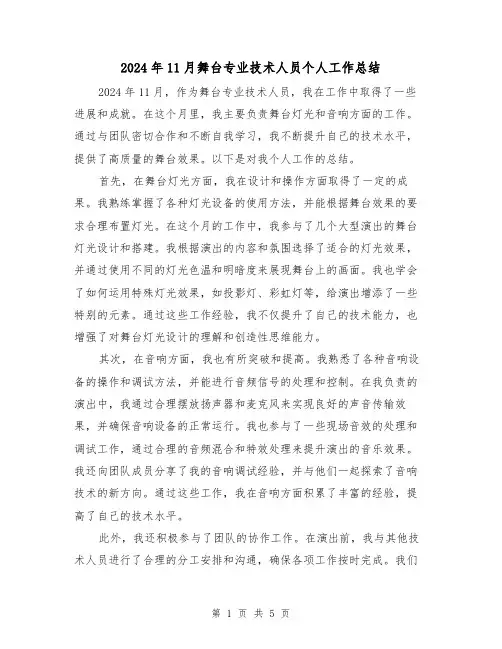 2024年11月舞台专业技术人员个人工作总结

2024年11月，作为舞台专业技术人员，我在工作中取得了一些进展和成就。在这个月里，我主要负责舞台灯光和音响方面的工作。通过与团队密切合作和不断自我学习，我不断提升自己的技术水平，提供了高质量的舞台效果。以下是对我个人工作的总结。

首先，在舞台灯光方面，我在设计和操作方面取得了一定的成果。我熟练掌握了各种灯光设备的使用方法，并能根据舞台效果的要求合理布置灯光。在这个月的工作中，我参与了几个大型演出的舞台灯光设计和搭建。我根据演出的内容和氛围选择了适合的灯光效果，并通过使用不同的灯光色温和明暗度来展现舞台上的画面。我也学会了如何运用特殊灯光效果，如投影灯、彩虹灯等，给演出增添了一些特别的元素。通过这些工作经验，我不仅提升了自己的技术能力，也增强了对舞台灯光设计的理解和创造性思维能力。

其次，在音响方面，我也有所突破和提高。我熟悉了各种音响设备的操作和调试方法，并能进行音频信号的处理和控制。在我负责的演出中，我通过合理摆放扬声器和麦克风来实现良好的声音传输效果，并确保音响设备的正常运行。我也参与了一些现场音效的处理和调试工作，通过合理的音频混合和特效处理来提升演出的音乐效果。我还向团队成员分享了我的音响调试经验，并与他们一起探索了音响技术的新方向。通过这些工作，我在音响方面积累了丰富的经验，提高了自己的技术水平。

此外，我还积极参与了团队的协作工作。在演出前，我与其他技术人员进行了合理的分工安排和沟通，确保各项工作按时完成。我们

第 1 页 共 5 页